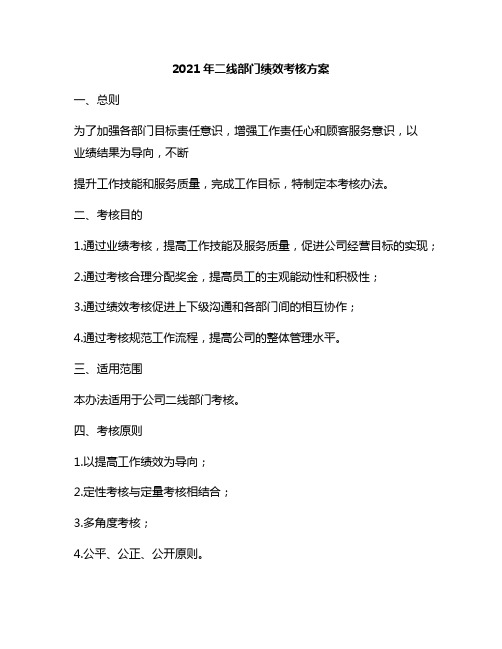 2021年二线部门绩效考核方案

一、总则

为了加强各部门目标责任意识，增强工作责任心和顾客服务意识，以业绩结果为导向，不断

提升工作技能和服务质量，完成工作目标，特制定本考核办法。

二、考核目的

1.通过业绩考核，提高工作技能及服务质量，促进公司经营目标的实现；

2.通过考核合理分配奖金，提高员工的主观能动性和积极性；

3.通过绩效考核促进上下级沟通和各部门间的相互协作；

4.通过考核规范工作流程，提高公司的整体管理水平。

三、适用范围

本办法适用于公司二线部门考核。

四、考核原则

1.以提高工作绩效为导向；

2.定性考核与定量考核相结合；

3.多角度考核；

4.公平、公正、公开原则。